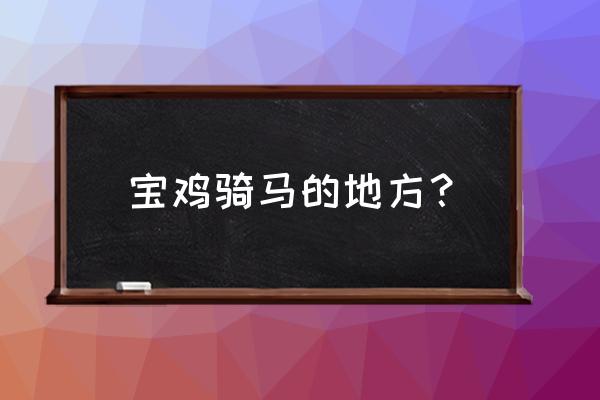 宝鸡骑马的地方？